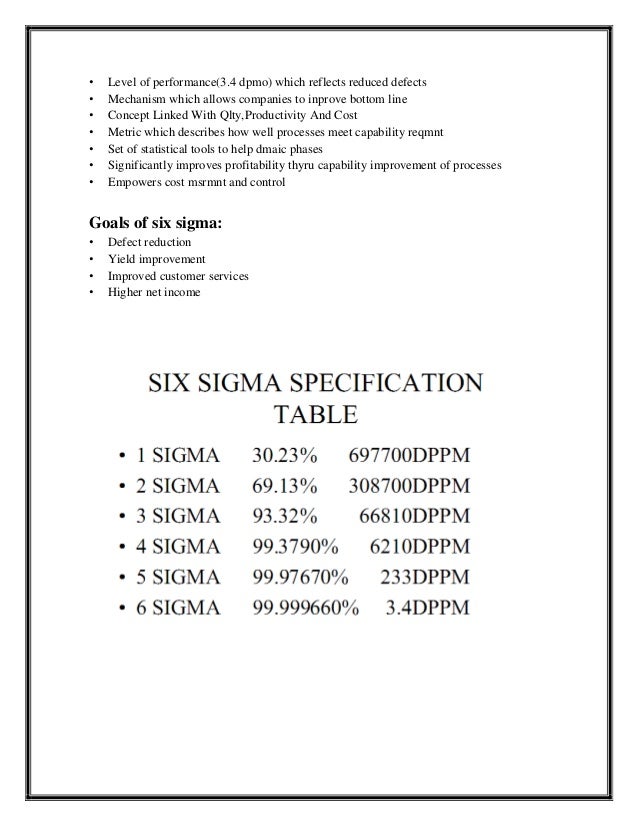 • Level of performance(3.4 dpmo) which reflects reduced defects
• Mechanism which allows companies to inprove bottom line
• Concept Linked With Qlty,Productivity And Cost
• Metric which describes how well processes meet capability reqmnt
• Set of statistical tools to help dmaic phases
• Significantly improves profitability thyru capability improvement of processes
• Empowers cost msrmnt and control

Goals of six sigma:
• Defect reduction
• Yield improvement
• Improved customer services
• Higher net income

SIX SIGMA SPECIFICATION TABLE

• 1 SIGMA 30.23% 697700DPPM
• 2 SIGMA 69.13% 308700DPPM
• 3 SIGMA 93.32% 66810DPPM
• 4 SIGMA 99.3790% 6210DPPM
• 5 SIGMA 99.97670% 233DPPM
• 6 SIGMA 99.999660% 3.4DPPM